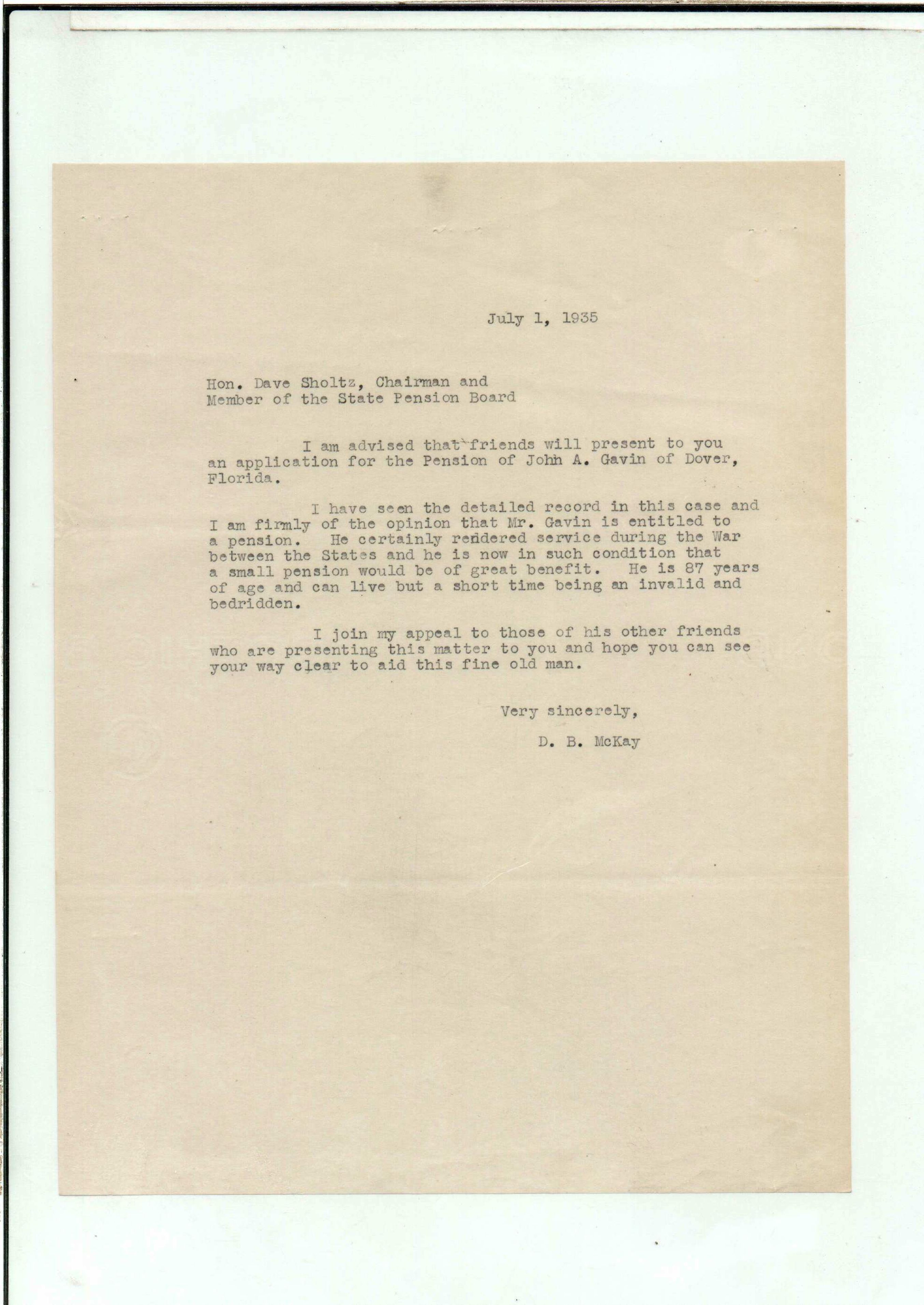 July 1, 1935

Hon. Dave Sholtz, Chairman and
Member of the State Pension Board

I am advised that friends will present to you an application for the Pension of John A. Gavin of Dover, Florida.

I have seen the detailed record in this case and I am firmly of the opinion that Mr. Gavin is entitled to a pension. He certainly rendered service during the War between the States and he is now in such condition that a small pension would be of great benefit. He is 87 years of age and can live but a short time being an invalid and bedridden.

I join my appeal to those of his other friends who are presenting this matter to you and hope you can see your way clear to aid this fine old man.

Very sincerely,

D. B. McKay